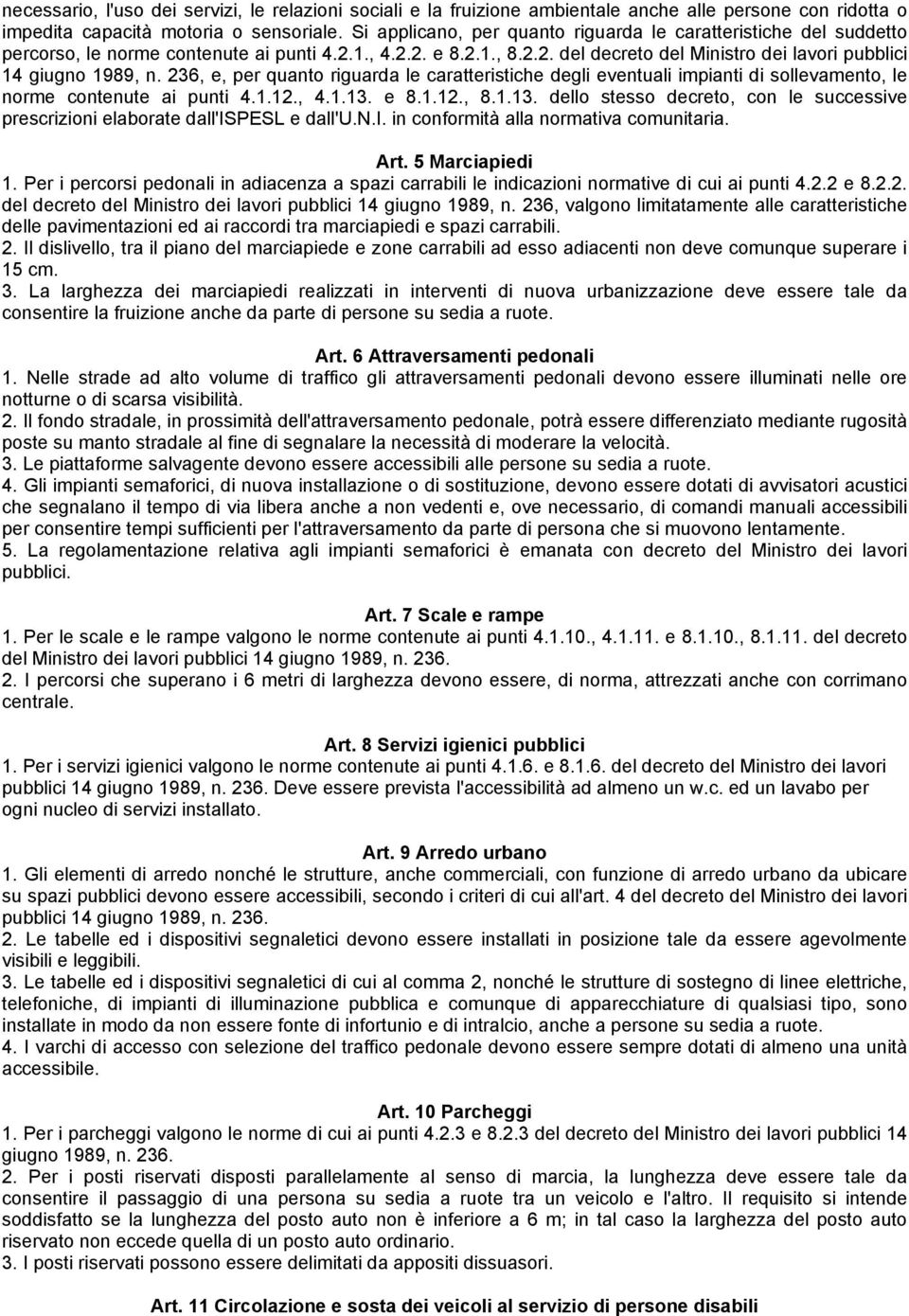 necessario, l'uso dei servizi, le relazioni sociali e la fruizione ambientale anche alle persone con ridotta o impedita capacità motoria o sensoriale. Si applicano, per quanto riguarda le caratteristiche del suddetto percorso, le norme contenute ai punti 4.2.1., 4.2.2. e 8.2.1., 8.2.2. del decreto del Ministro dei lavori pubblici 14 giugno 1989, n. 236, e, per quanto riguarda le caratteristiche degli eventuali impianti di sollevamento, le norme contenute ai punti 4.1.12., 4.1.13. e 8.1.12., 8.1.13. dello stesso decreto, con le successive prescrizioni elaborate dall'ISPESL e dall'U.N.I. in conformità alla normativa comunitaria.

Art. 5 Marciapiedi
1. Per i percorsi pedonali in adiacenza a spazi carrabili le indicazioni normative di cui ai punti 4.2.2 e 8.2.2. del decreto del Ministro dei lavori pubblici 14 giugno 1989, n. 236, valgono limitatamente alle caratteristiche delle pavimentazioni ed ai raccordi tra marciapiedi e spazi carrabili.
2. Il dislivello, tra il piano del marciapiede e zone carrabili ad esso adiacenti non deve comunque superare i 15 cm.
3. La larghezza dei marciapiedi realizzati in interventi di nuova urbanizzazione deve essere tale da consentire la fruizione anche da parte di persone su sedia a ruote.

Art. 6 Attraversamenti pedonali
1. Nelle strade ad alto volume di traffico gli attraversamenti pedonali devono essere illuminati nelle ore notturne o di scarsa visibilità.
2. Il fondo stradale, in prossimità dell'attraversamento pedonale, potrà essere differenziato mediante rugosità poste su manto stradale al fine di segnalare la necessità di moderare la velocità.
3. Le piattaforme salvagente devono essere accessibili alle persone su sedia a ruote.
4. Gli impianti semaforici, di nuova installazione o di sostituzione, devono essere dotati di avvisatori acustici che segnalano il tempo di via libera anche a non vedenti e, ove necessario, di comandi manuali accessibili per consentire tempi sufficienti per l'attraversamento da parte di persona che si muovono lentamente.
5. La regolamentazione relativa agli impianti semaforici è emanata con decreto del Ministro dei lavori pubblici.

Art. 7 Scale e rampe
1. Per le scale e le rampe valgono le norme contenute ai punti 4.1.10., 4.1.11. e 8.1.10., 8.1.11. del decreto del Ministro dei lavori pubblici 14 giugno 1989, n. 236.
2. I percorsi che superano i 6 metri di larghezza devono essere, di norma, attrezzati anche con corrimano centrale.

Art. 8 Servizi igienici pubblici
1. Per i servizi igienici valgono le norme contenute ai punti 4.1.6. e 8.1.6. del decreto del Ministro dei lavori pubblici 14 giugno 1989, n. 236. Deve essere prevista l'accessibilità ad almeno un w.c. ed un lavabo per ogni nucleo di servizi installato.

Art. 9 Arredo urbano
1. Gli elementi di arredo nonché le strutture, anche commerciali, con funzione di arredo urbano da ubicare su spazi pubblici devono essere accessibili, secondo i criteri di cui all'art. 4 del decreto del Ministro dei lavori pubblici 14 giugno 1989, n. 236.
2. Le tabelle ed i dispositivi segnaletici devono essere installati in posizione tale da essere agevolmente visibili e leggibili.
3. Le tabelle ed i dispositivi segnaletici di cui al comma 2, nonché le strutture di sostegno di linee elettriche, telefoniche, di impianti di illuminazione pubblica e comunque di apparecchiature di qualsiasi tipo, sono installate in modo da non essere fonte di infortunio e di intralcio, anche a persone su sedia a ruote.
4. I varchi di accesso con selezione del traffico pedonale devono essere sempre dotati di almeno una unità accessibile.

Art. 10 Parcheggi
1. Per i parcheggi valgono le norme di cui ai punti 4.2.3 e 8.2.3 del decreto del Ministro dei lavori pubblici 14 giugno 1989, n. 236.
2. Per i posti riservati disposti parallelamente al senso di marcia, la lunghezza deve essere tale da consentire il passaggio di una persona su sedia a ruote tra un veicolo e l'altro. Il requisito si intende soddisfatto se la lunghezza del posto auto non è inferiore a 6 m; in tal caso la larghezza del posto auto riservato non eccede quella di un posto auto ordinario.
3. I posti riservati possono essere delimitati da appositi dissuasori.

Art. 11 Circolazione e sosta dei veicoli al servizio di persone disabili